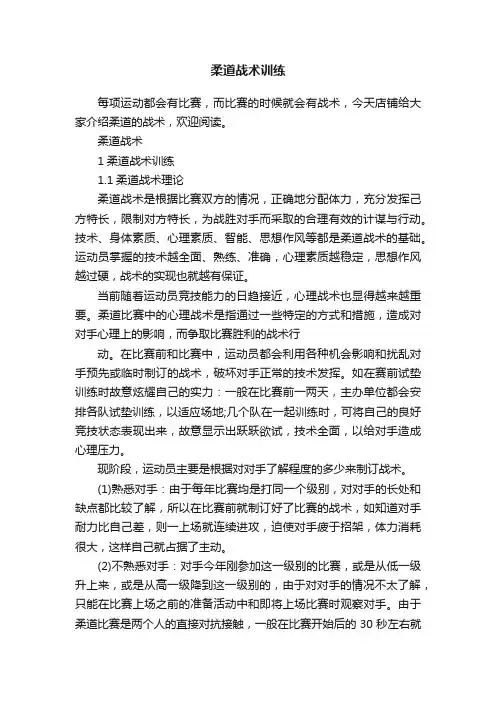 柔道战术训练

每项运动都会有比赛，而比赛的时候就会有战术，今天店铺给大家介绍柔道的战术，欢迎阅读。

柔道战术

1 柔道战术训练

1.1 柔道战术理论

柔道战术是根据比赛双方的情况，正确地分配体力，充分发挥己方特长，限制对方特长，为战胜对手而采取的合理有效的计谋与行动。技术、身体素质、心理素质、智能、思想作风等都是柔道战术的基础。运动员掌握的技术越全面、熟练、准确，心理素质越稳定，思想作风越过硬，战术的实现也就越有保证。

当前随着运动员竞技能力的日趋接近，心理战术也显得越来越重要。柔道比赛中的心理战术是指通过一些特定的方式和措施，造成对对手心理上的影响，而争取比赛胜利的战术行

动。在比赛前和比赛中，运动员都会利用各种机会影响和扰乱对手预先或临时制订的战术，破坏对手正常的技术发挥。如在赛前试垫训练时故意炫耀自己的实力：一般在比赛前一两天，主办单位都会安排各队试垫训练，以适应场地;几个队在一起训练时，可将自己的良好竞技状态表现出来，故意显示出跃跃欲试，技术全面，以给对手造成心理压力。

现阶段，运动员主要是根据对对手了解程度的多少来制订战术。

(1)熟悉对手：由于每年比赛均是打同一个级别，对对手的长处和缺点都比较了解，所以在比赛前就制订好了比赛的战术，如知道对手耐力比自己差，则一上场就连续进攻，迫使对手疲于招架，体力消耗很大，这样自己就占据了主动。

(2)不熟悉对手：对手今年刚参加这一级别的比赛，或是从低一级升上来，或是从高一级降到这一级别的，由于对对手的情况不太了解，只能在比赛上场之前的准备活动中和即将上场比赛时观察对手。由于柔道比赛是两个人的直接对抗接触，一般在比赛开始后的 30 秒左右就